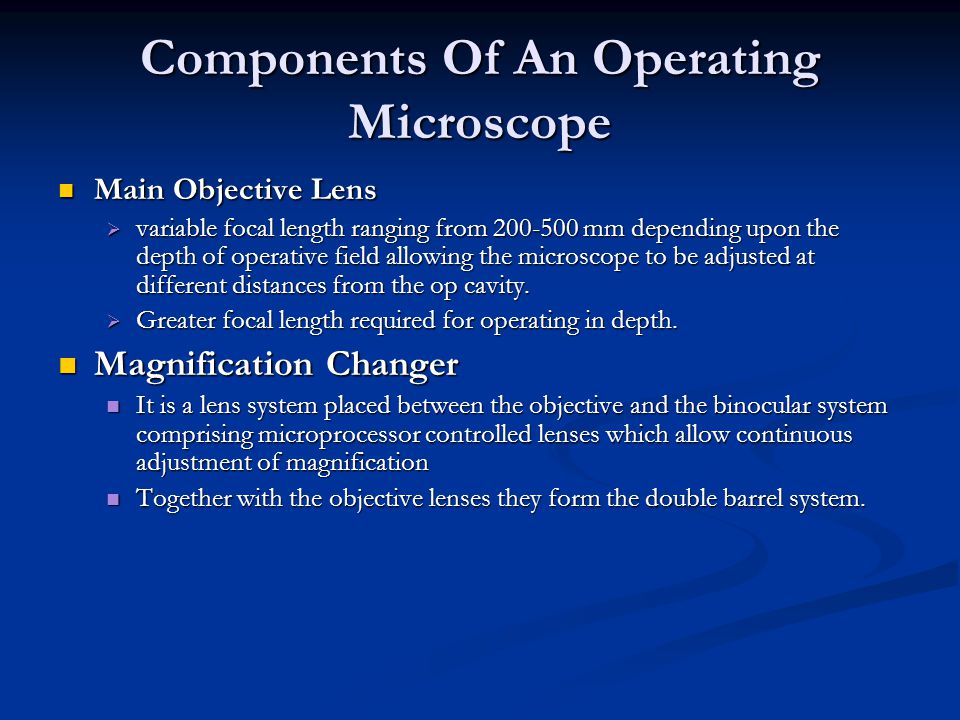 Components Of An Operating Microscope

Main Objective Lens

variable focal length ranging from 200-500 mm depending upon the depth of operative field allowing the microscope to be adjusted at different distances from the op cavity.

Greater focal length required for operating in depth.

Magnification Changer

It is a lens system placed between the objective and the binocular system comprising microprocessor controlled lenses which allow continuous adjustment of magnification

Together with the objective lenses they form the double barrel system.